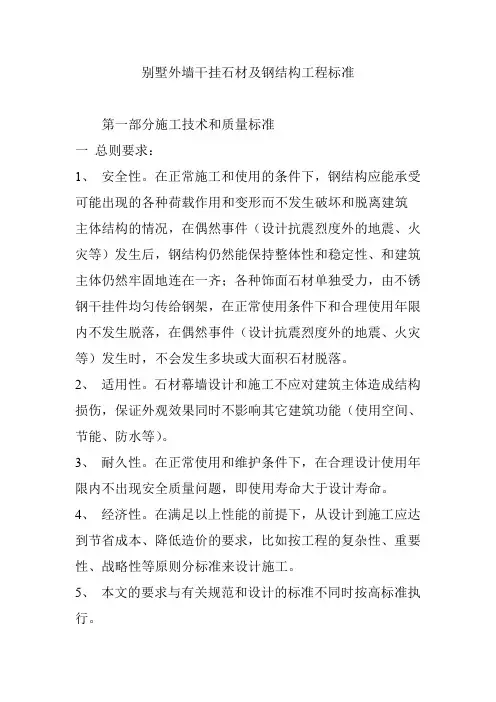 别墅外墙干挂石材及钢结构工程标准

第一部分施工技术和质量标准

一 总则要求：

1、 安全性。在正常施工和使用的条件下，钢结构应能承受可能出现的各种荷载作用和变形而不发生破坏和脱离建筑主体结构的情况，在偶然事件（设计抗震烈度外的地震、火灾等）发生后，钢结构仍然能保持整体性和稳定性、和建筑主体仍然牢固地连在一齐；各种饰面石材单独受力，由不锈钢干挂件均匀传给钢架，在正常使用条件下和合理使用年限内不发生脱落，在偶然事件（设计抗震烈度外的地震、火灾等）发生时，不会发生多块或大面积石材脱落。

2、 适用性。石材幕墙设计和施工不应对建筑主体造成结构损伤，保证外观效果同时不影响其它建筑功能（使用空间、节能、防水等）。

3、 耐久性。在正常使用和维护条件下，在合理设计使用年限内不出现安全质量问题，即使用寿命大于设计寿命。

4、 经济性。在满足以上性能的前提下，从设计到施工应达到节省成本、降低造价的要求，比如按工程的复杂性、重要性、战略性等原则分标准来设计施工。

5、 本文的要求与有关规范和设计的标准不同时按高标准执行。